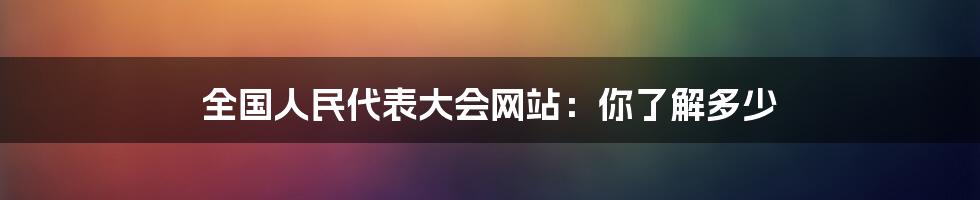 全国人民代表大会网站：你了解多少